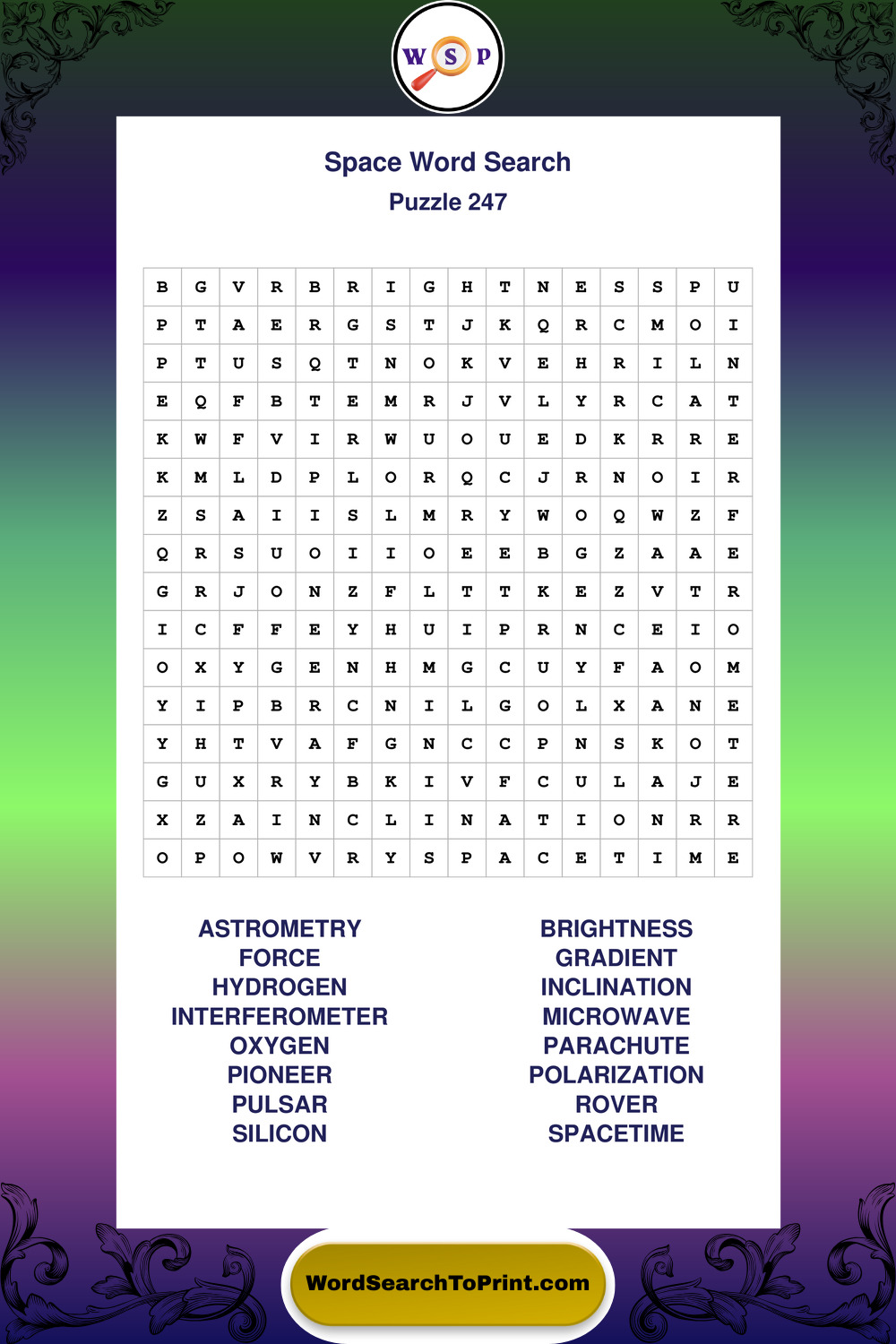 W S P

Space Word Search
Puzzle 247

| B | G | V | R | B | R | I | G | H | T | N | E | S | S | P | U |
|---|---|---|---|---|---|---|---|---|---|---|---|---|---|---|---|
| P | T | A | E | R | G | S | T | J | K | Q | R | C | M | O | I |
| P | T | U | S | Q | T | N | O | K | V | E | H | R | I | L | N |
| E | Q | F | B | T | E | M | R | J | V | L | Y | R | C | A | T |
| K | W | F | V | I | R | W | U | O | U | E | D | K | R | R | E |
| K | M | L | D | P | L | O | R | Q | C | J | R | N | O | I | R |
| Z | S | A | I | I | S | L | M | R | Y | W | O | Q | W | Z | F |
| Q | R | S | U | O | I | I | O | E | E | B | G | Z | A | A | E |
| G | R | J | O | N | Z | F | L | T | T | K | E | Z | V | T | R |
| I | C | F | F | E | Y | H | U | I | P | R | N | C | E | I | O |
| O | X | Y | G | E | N | H | M | G | C | U | Y | F | A | O | M |
| Y | I | P | B | R | C | N | I | L | G | O | L | X | A | N | E |
| Y | H | T | V | A | F | G | N | C | C | P | N | S | K | O | T |
| G | U | X | R | Y | B | K | I | V | F | C | U | L | A | J | E |
| X | Z | A | I | N | C | L | I | N | A | T | I | O | N | R | R |
| O | P | O | W | V | R | Y | S | P | A | C | E | T | I | M | E |

ASTROMETRY
FORCE
HYDROGEN
INTERFEROMETER
OXYGEN
PIONEER
PULSAR
SILICON

BRIGHTNESS
GRADIENT
INCLINATION
MICROWAVE
PARACHUTE
POLARIZATION
ROVER
SPACETIME

WordSearchToPrint.com